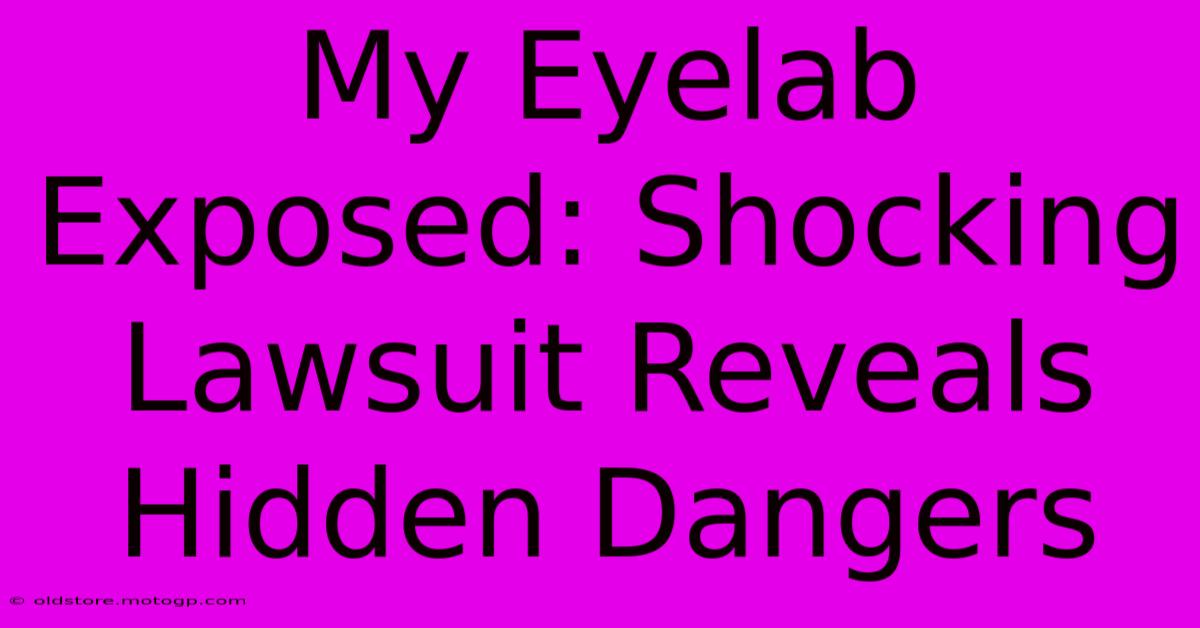 My Eyelab Exposed: Shocking Lawsuit Reveals Hidden Dangers

© oldstore.motogp.com